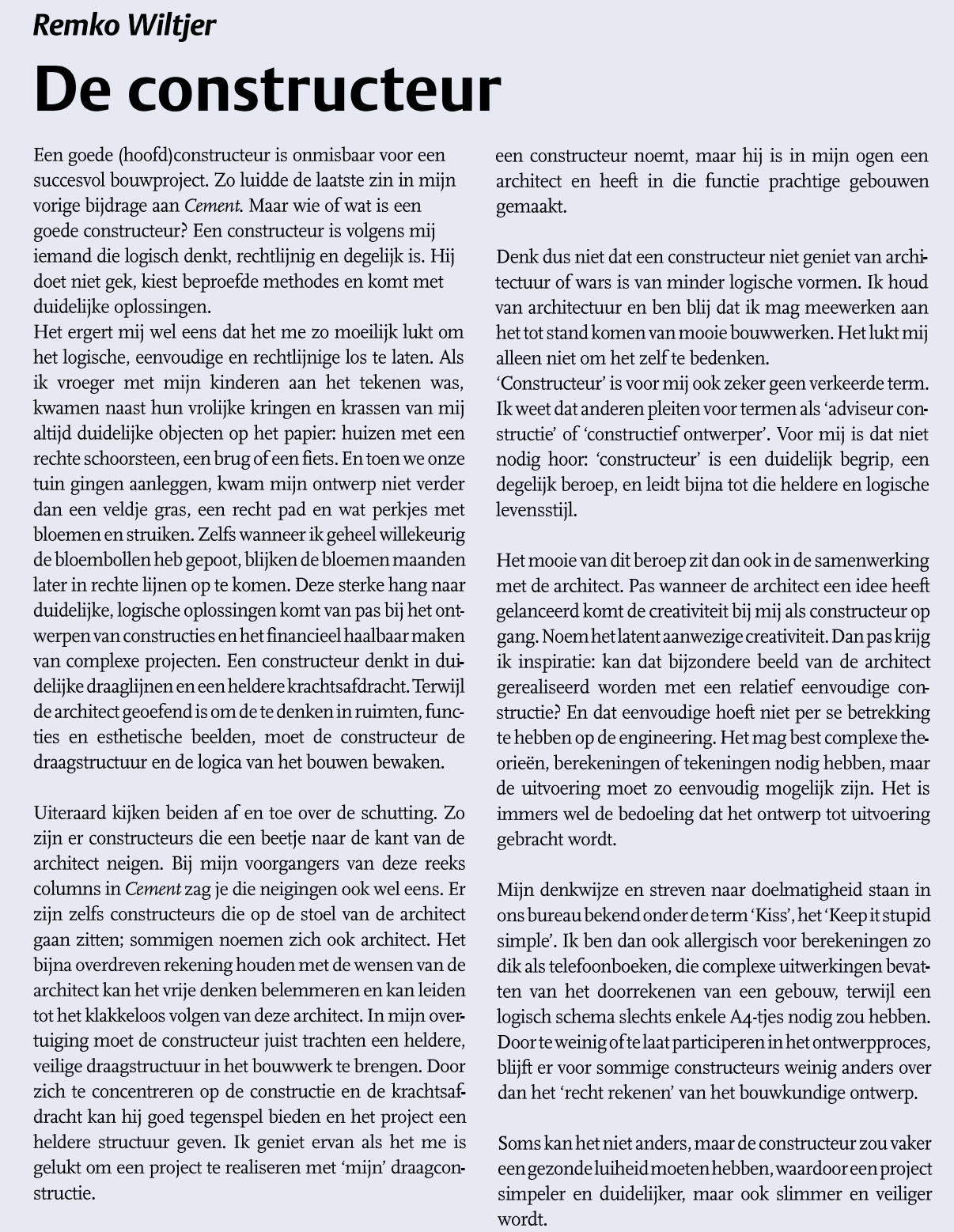 Remko Wiltjer

De constructeur

Een goede (hoofd)constructeur is onmisbaar voor een succesvol bouwproject. Zo luidde de laatste zin in mijn vorige bijdrage aan Cement. Maar wie of wat is een goede constructeur? Een constructeur is volgens mij iemand die logisch denkt, rechtlijnig en degelijk is. Hij doet niet gek, kiest beproefde methodes en komt met duidelijke oplossingen.
Het ergert mij wel eens dat het me zo moeilijk lukt om het logische, eenvoudige en rechtlijnige los te laten. Als ik vroeger met mijn kinderen aan het tekenen was, kwamen naast hun vrolijke kringen en krassen van mij altijd duidelijke objecten op het papier: huizen met een rechte schoorsteen, een brug of een fiets. En toen we onze tuin gingen aanleggen, kwam mijn ontwerp niet verder dan een veldje gras, een recht pad en wat perkjes met bloemen en struiken. Zelfs wanneer ik geheel willekeurig de bloembollen heb gepoot, blijken de bloemen maanden later in rechte lijnen op te komen. Deze sterke hang naar duidelijke, logische oplossingen komt van pas bij het ontwerpen van constructies en het financieel haalbaar maken van complexe projecten. Een constructeur denkt in duidelijke draaglijnen en een heldere krachtsafdracht. Terwijl de architect geoefend is om de te denken in ruimten, functies en esthetische beelden, moet de constructeur de draagstructuur en de logica van het bouwen bewaken.

Uiteraard kijken beiden af en toe over de schutting. Zo zijn er constructeurs die een beetje naar de kant van de architect neigen. Bij mijn voorgangers van deze reeks columns in Cement zag je die neigingen ook wel eens. Er zijn zelfs constructeurs die op de stoel van de architect gaan zitten; sommigen noemen zich ook architect. Het bijna overdreven rekening houden met de wensen van de architect kan het vrije denken belemmeren en kan leiden tot het klakkeloos volgen van deze architect. In mijn overtuiging moet de constructeur juist trachten een heldere, veilige draagstructuur in het bouwwerk te brengen. Door zich te concentreren op de constructie en de krachtsafdracht kan hij goed tegenspel bieden en het project een heldere structuur geven. Ik geniet ervan als het me is gelukt om een project te realiseren met 'mijn' draagconstructie.

een constructeur noemt, maar hij is in mijn ogen een architect en heeft in die functie prachtige gebouwen gemaakt.

Denk dus niet dat een constructeur niet geniet van architectuur of wars is van minder logische vormen. Ik houd van architectuur en ben blij dat ik mag meewerken aan het tot stand komen van mooie bouwwerken. Het lukt mij alleen niet om het zelf te bedenken.
'Constructeur' is voor mij ook zeker geen verkeerde term. Ik weet dat anderen pleiten voor termen als 'adviseur constructie' of 'constructief ontwerper'. Voor mij is dat niet nodig hoor: 'constructeur' is een duidelijk begrip, een degelijk beroep, en leidt bijna tot die heldere en logische levensstijl.

Het mooie van dit beroep zit dan ook in de samenwerking met de architect. Pas wanneer de architect een idee heeft gelanceerd komt de creativiteit bij mij als constructeur op gang. Noem het latent aanwezige creativiteit. Dan pas krijg ik inspiratie: kan dat bijzondere beeld van de architect gerealiseerd worden met een relatief eenvoudige constructie? En dat eenvoudige hoeft niet per se betrekking te hebben op de engineering. Het mag best complexe theorieën, berekeningen of tekeningen nodig hebben, maar de uitvoering moet zo eenvoudig mogelijk zijn. Het is immers wel de bedoeling dat het ontwerp tot uitvoering gebracht wordt.

Mijn denkwijze en streven naar doelmatigheid staan in ons bureau bekend onder de term 'Kiss', het 'Keep it stupid simple'. Ik ben dan ook allergisch voor berekeningen zo dik als telefoonboeken, die complexe uitwerkingen bevatten van het doorrekenen van een gebouw, terwijl een logisch schema slechts enkele A4-tjes nodig zou hebben. Door te weinig of te laat participeren in het ontwerpproces, blijft er voor sommige constructeurs weinig anders over dan het 'recht rekenen' van het bouwkundige ontwerp.

Soms kan het niet anders, maar de constructeur zou vaker een gezonde luiheid moeten hebben, waardoor een project simpeler en duidelijker, maar ook slimmer en veiliger wordt.